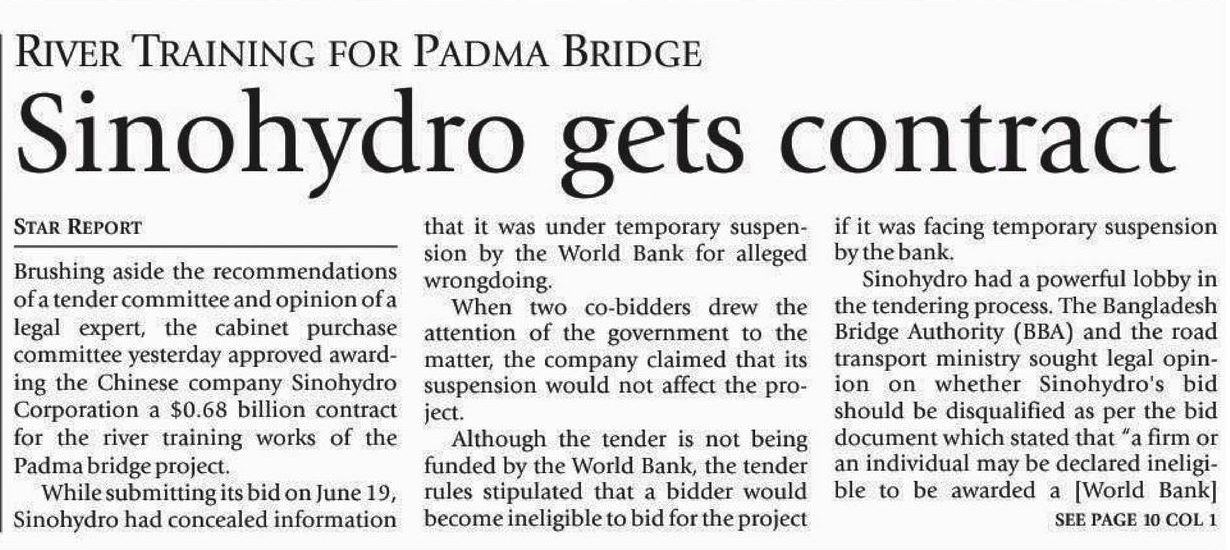 RIVER TRAINING FOR PADMA BRIDGE

Sinohydro gets contract

STAR REPORT

Brushing aside the recommendations of a tender committee and opinion of a legal expert, the cabinet purchase committee yesterday approved awarding the Chinese company Sinohydro Corporation a $0.68 billion contract for the river training works of the Padma bridge project.

While submitting its bid on June 19, Sinohydro had concealed information that it was under temporary suspension by the World Bank for alleged wrongdoing.

When two co-bidders drew the attention of the government to the matter, the company claimed that its suspension would not affect the project.

Although the tender is not being funded by the World Bank, the tender rules stipulated that a bidder would become ineligible to bid for the project if it was facing temporary suspension by the bank.

Sinohydro had a powerful lobby in the tendering process. The Bangladesh Bridge Authority (BBA) and the road transport ministry sought legal opinion on whether Sinohydro's bid should be disqualified as per the bid document which stated that "a firm or an individual may be declared ineligible to be awarded a [World Bank]

SEE PAGE 10 COL 1